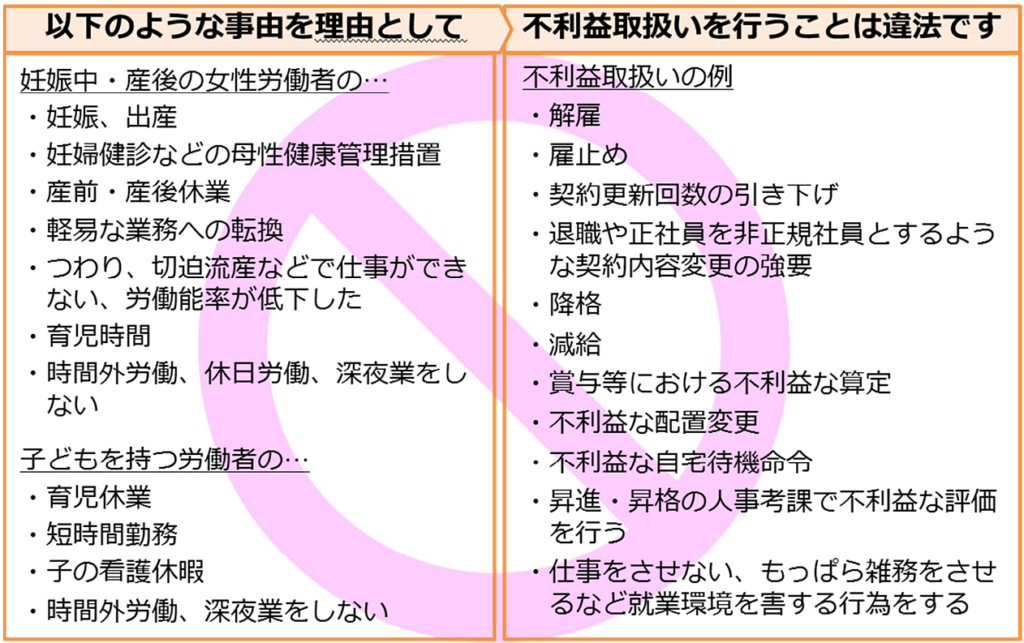 以下のような事由を理由として

妊娠中・産後の女性労働者の…
・妊娠、出産
・妊婦健診などの母性健康管理措置
・産前・産後休業
・軽易な業務への転換
・つわり、切迫流産などで仕事ができない、労働能率が低下した
・育児時間
・時間外労働、休日労働、深夜業をしない

子どもを持つ労働者の…
・育児休業
・短時間勤務
・子の看護休暇
・時間外労働、深夜業をしない

不利益取扱いを行うことは違法です

不利益取扱いの例
・解雇
・雇止め
・契約更新回数の引き下げ
・退職や正社員を非正規社員とするような契約内容変更の強要
・降格
・減給
・賞与等における不利益な算定
・不利益な配置変更
・不利益な自宅待機命令
・昇進・昇格の人事考課で不利益な評価を行う
・仕事をさせない、もっぱら雑務をさせるなど就業環境を害する行為をする